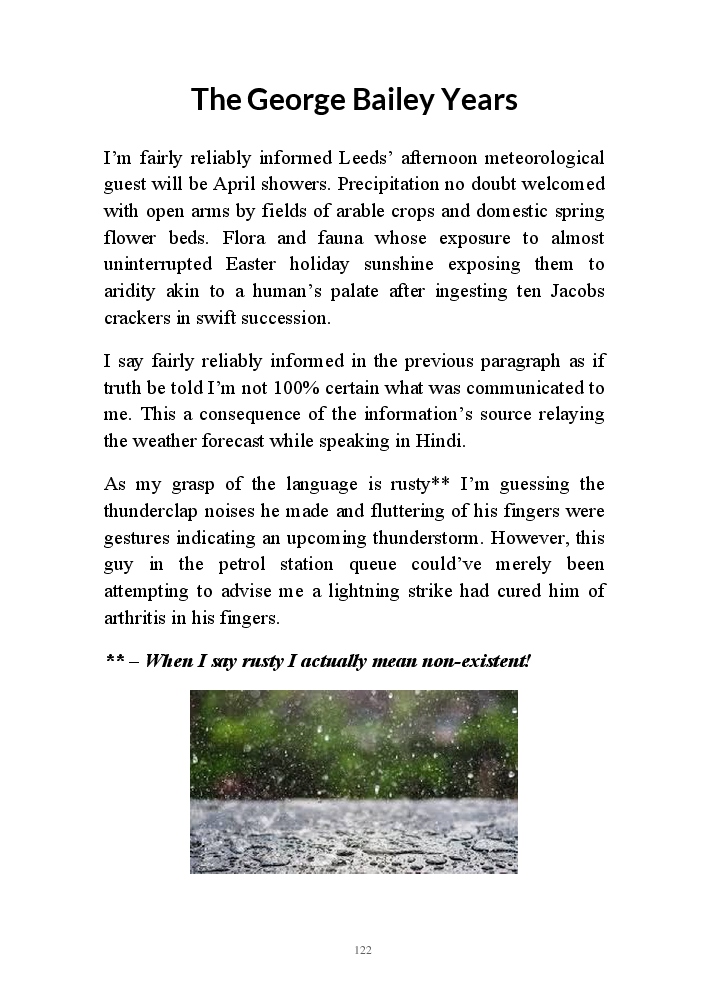 The George Bailey Years

I'm fairly reliably informed Leeds' afternoon meteorological guest will be April showers. Precipitation no doubt welcomed with open arms by fields of arable crops and domestic spring flower beds. Flora and fauna whose exposure to almost uninterrupted Easter holiday sunshine exposing them to aridity akin to a human's palate after ingesting ten Jacobs crackers in swift succession.

I say fairly reliably informed in the previous paragraph as if truth be told I'm not 100% certain what was communicated to me. This a consequence of the information's source relaying the weather forecast while speaking in Hindi.

As my grasp of the language is rusty** I'm guessing the thunderclap noises he made and fluttering of his fingers were gestures indicating an upcoming thunderstorm. However, this guy in the petrol station queue could've merely been attempting to advise me a lightning strike had cured him of arthritis in his fingers.

** – When I say rusty I actually mean non-existent!

122